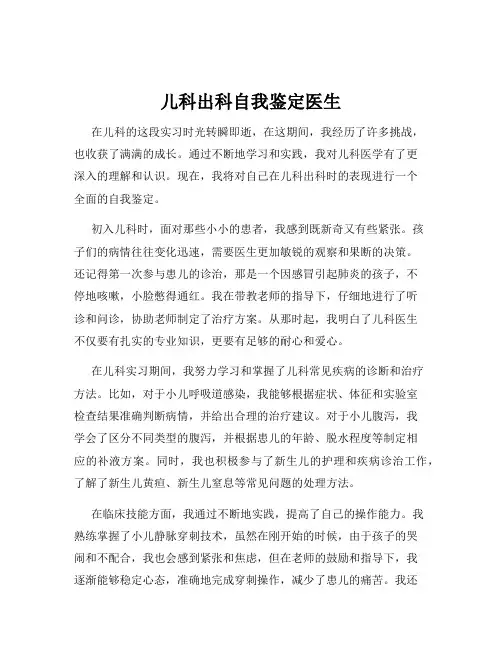 儿科出科自我鉴定医生

在儿科的这段实习时光转瞬即逝，在这期间，我经历了许多挑战，也收获了满满的成长。通过不断地学习和实践，我对儿科医学有了更深入的理解和认识。现在，我将对自己在儿科出科时的表现进行一个全面的自我鉴定。

初入儿科时，面对那些小小的患者，我感到既新奇又有些紧张。孩子们的病情往往变化迅速，需要医生更加敏锐的观察和果断的决策。还记得第一次参与患儿的诊治，那是一个因感冒引起肺炎的孩子，不停地咳嗽，小脸憋得通红。我在带教老师的指导下，仔细地进行了听诊和问诊，协助老师制定了治疗方案。从那时起，我明白了儿科医生不仅要有扎实的专业知识，更要有足够的耐心和爱心。

在儿科实习期间，我努力学习和掌握了儿科常见疾病的诊断和治疗方法。比如，对于小儿呼吸道感染，我能够根据症状、体征和实验室检查结果准确判断病情，并给出合理的治疗建议。对于小儿腹泻，我学会了区分不同类型的腹泻，并根据患儿的年龄、脱水程度等制定相应的补液方案。同时，我也积极参与了新生儿的护理和疾病诊治工作，了解了新生儿黄疸、新生儿窒息等常见问题的处理方法。

在临床技能方面，我通过不断地实践，提高了自己的操作能力。我熟练掌握了小儿静脉穿刺技术，虽然在刚开始的时候，由于孩子的哭闹和不配合，我也会感到紧张和焦虑，但在老师的鼓励和指导下，我逐渐能够稳定心态，准确地完成穿刺操作，减少了患儿的痛苦。我还